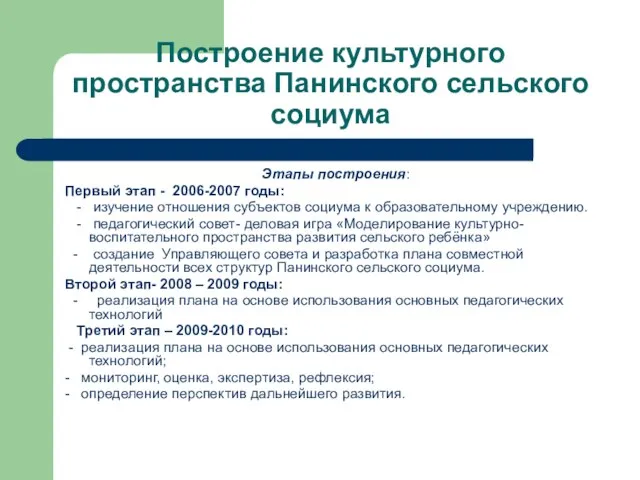 Построение культурного пространства Панинского сельского социума

Этапы построения:

Первый этап - 2006-2007 годы:

- изучение отношения субъектов социума к образовательному учреждению.

- педагогический совет- деловая игра «Моделирование культурно-воспитательного пространства развития сельского ребёнка»

- создание Управляющего совета и разработка плана совместной деятельности всех структур Панинского сельского социума.

Второй этап- 2008 – 2009 годы:

- реализация плана на основе использования основных педагогических технологий

Третий этап – 2009-2010 годы:

- реализация плана на основе использования основных педагогических технологий;

- мониторинг, оценка, экспертиза, рефлексия;

- определение перспектив дальнейшего развития.